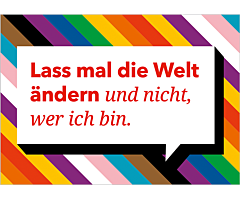 Lass mal die Welt ändern und nicht, wer ich bin.